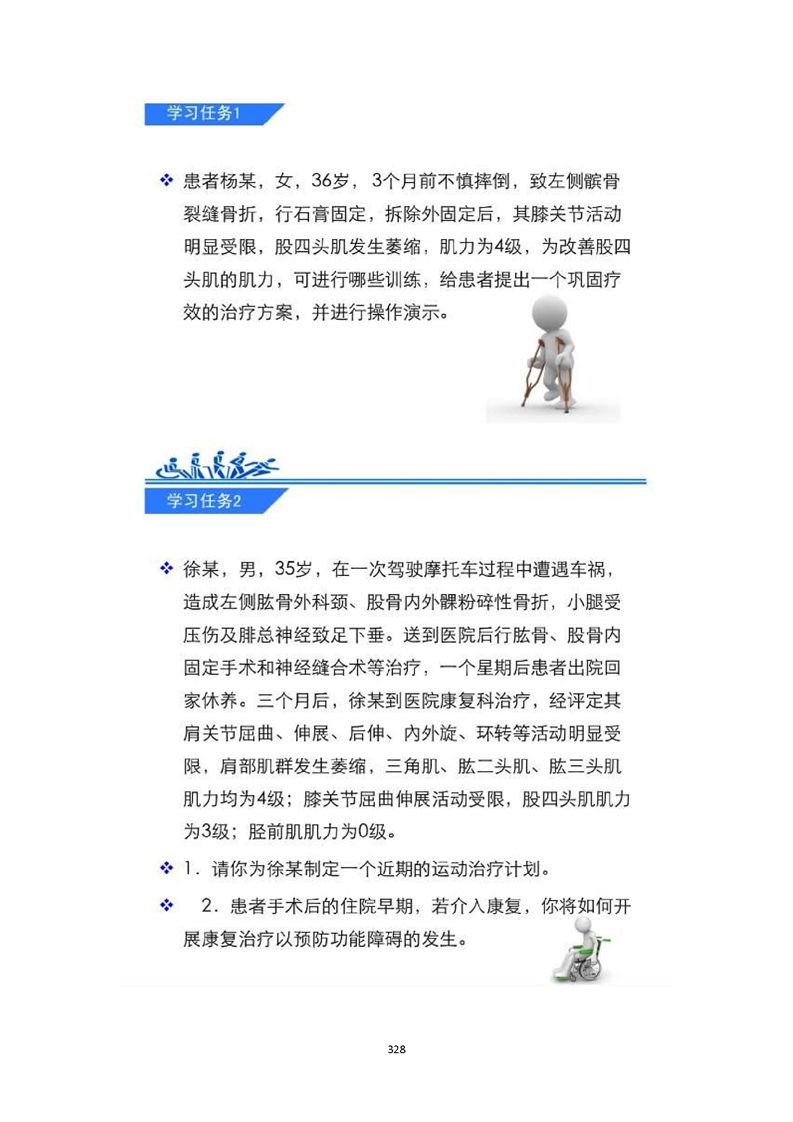 学习任务1

❖ 患者杨某，女，36岁，3个月前不慎摔倒，致左侧髌骨裂缝骨折，行石膏固定，拆除外固定后，其膝关节活动明显受限，股四头肌发生萎缩，肌力为4级，为改善股四头肌的肌力，可进行哪些训练，给患者提出一个巩固疗效的治疗方案，并进行操作演示。

学习任务2

❖ 徐某，男，35岁，在一次驾驶摩托车过程中遭遇车祸，造成左侧肱骨外科颈、股骨内外髁粉碎性骨折，小腿受压伤及腓总神经致足下垂。送到医院后行肱骨、股骨内固定手术和神经缝合术等治疗，一个星期后患者出院回家休养。三个月后，徐某到医院康复科治疗，经评定其肩关节屈曲、伸展、后伸、内外旋、环转等活动明显受限，肩部肌群发生萎缩，三角肌、肱二头肌、肱三头肌肌力均为4级；膝关节屈曲伸展活动受限，股四头肌肌力为3级；胫前肌肌力为0级。

❖ 1．请你为徐某制定一个近期的运动治疗计划。

❖ 2．患者手术后的住院早期，若介入康复，你将如何开展康复治疗以预防功能障碍的发生。

328